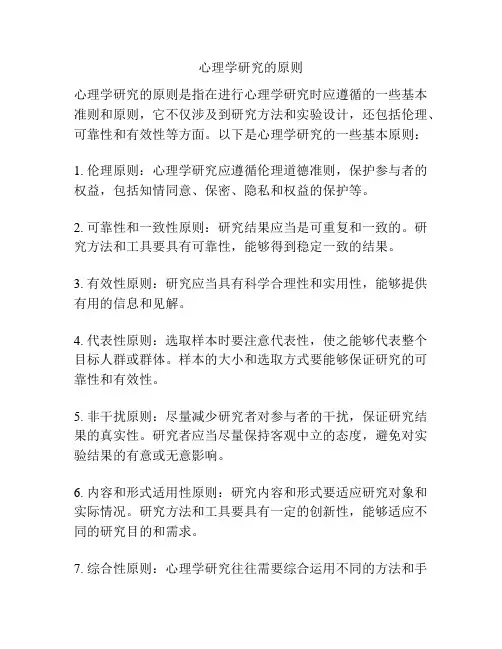 心理学研究的原则

心理学研究的原则是指在进行心理学研究时应遵循的一些基本准则和原则，它不仅涉及到研究方法和实验设计，还包括伦理、可靠性和有效性等方面。以下是心理学研究的一些基本原则：

1. 伦理原则：心理学研究应遵循伦理道德准则，保护参与者的权益，包括知情同意、保密、隐私和权益的保护等。

2. 可靠性和一致性原则：研究结果应当是可重复和一致的。研究方法和工具要具有可靠性，能够得到稳定一致的结果。

3. 有效性原则：研究应当具有科学合理性和实用性，能够提供有用的信息和见解。

4. 代表性原则：选取样本时要注意代表性，使之能够代表整个目标人群或群体。样本的大小和选取方式要能够保证研究的可靠性和有效性。

5. 非干扰原则：尽量减少研究者对参与者的干扰，保证研究结果的真实性。研究者应当尽量保持客观中立的态度，避免对实验结果的有意或无意影响。

6. 内容和形式适用性原则：研究内容和形式要适应研究对象和实际情况。研究方法和工具要具有一定的创新性，能够适应不同的研究目的和需求。

7. 综合性原则：心理学研究往往需要综合运用不同的方法和手